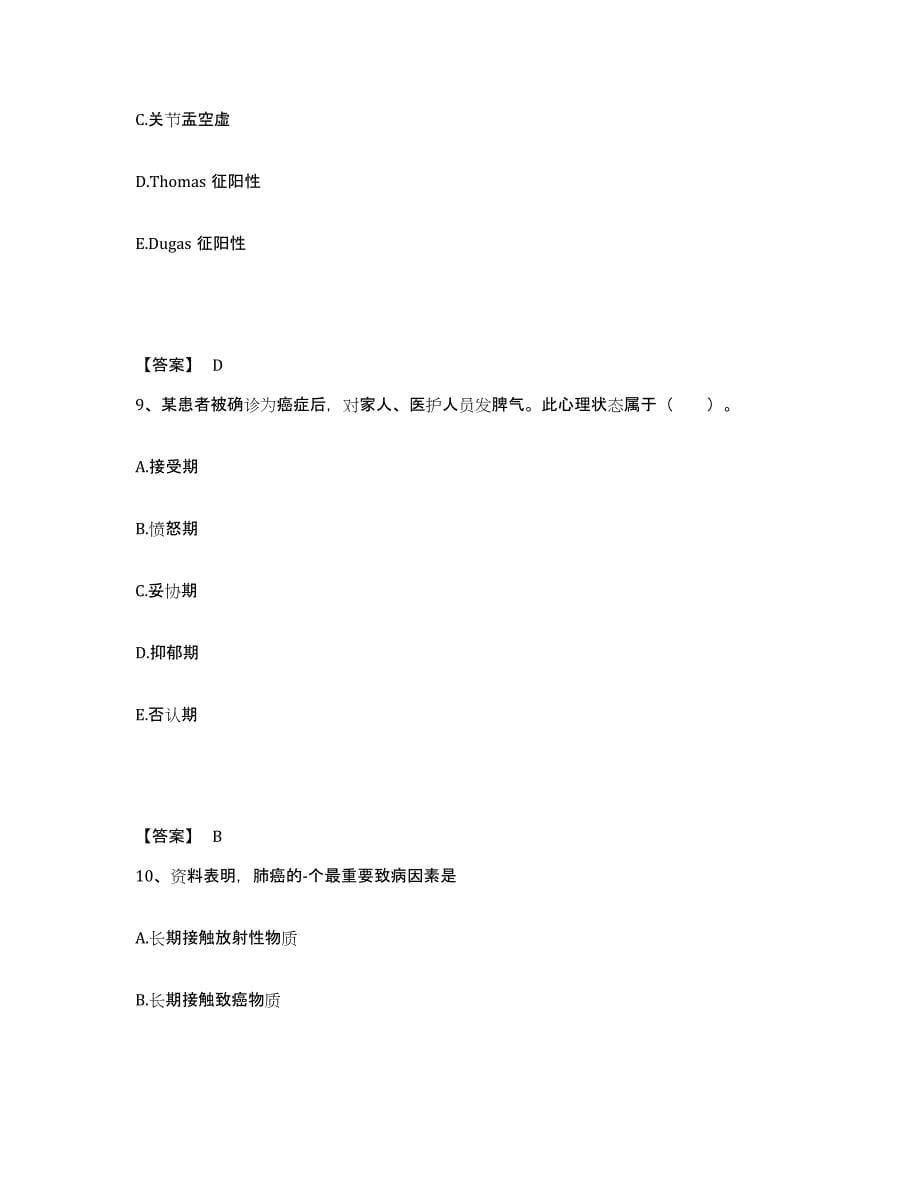 C.关节盂空虚

D.Thomas 征阳性

E.Dugas 征阳性

【答案】 D

9、某患者被确诊为癌症后，对家人、医护人员发脾气。此心理状态属于（　　）。

A.接受期

B.愤怒期

C.妥协期

D.抑郁期

E.否认期

【答案】 B

10、资料表明，肺癌的-个最重要致病因素是

A.长期接触放射性物质

B.长期接触致癌物质